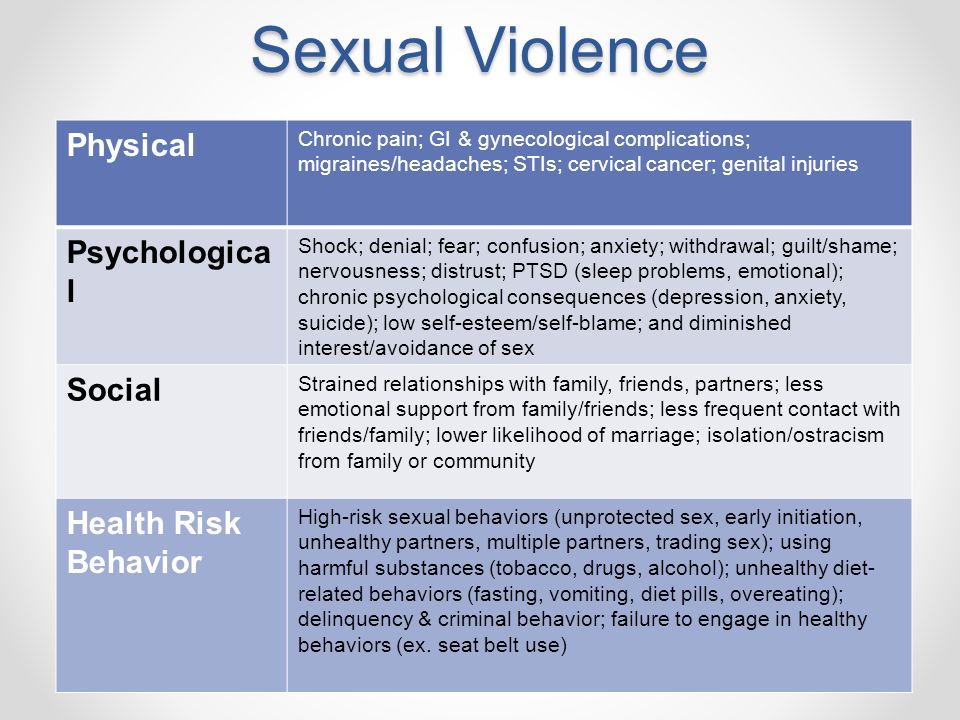 Sexual Violence

| Physical | Chronic pain; GI & gynecological complications; migraines/headaches; STIs; cervical cancer; genital injuries |
|---|---|
| Psychological | Shock; denial; fear; confusion; anxiety; withdrawal; guilt/shame; nervousness; distrust; PTSD (sleep problems, emotional); chronic psychological consequences (depression, anxiety, suicide); low self-esteem/self-blame; and diminished interest/avoidance of sex |
| Social | Strained relationships with family, friends, partners; less emotional support from family/friends; less frequent contact with friends/family; lower likelihood of marriage; isolation/ostracism from family or community |
| Health Risk Behavior | High-risk sexual behaviors (unprotected sex, early initiation, unhealthy partners, multiple partners, trading sex); using harmful substances (tobacco, drugs, alcohol); unhealthy diet-related behaviors (fasting, vomiting, diet pills, overeating); delinquency & criminal behavior; failure to engage in healthy behaviors (ex. seat belt use) |